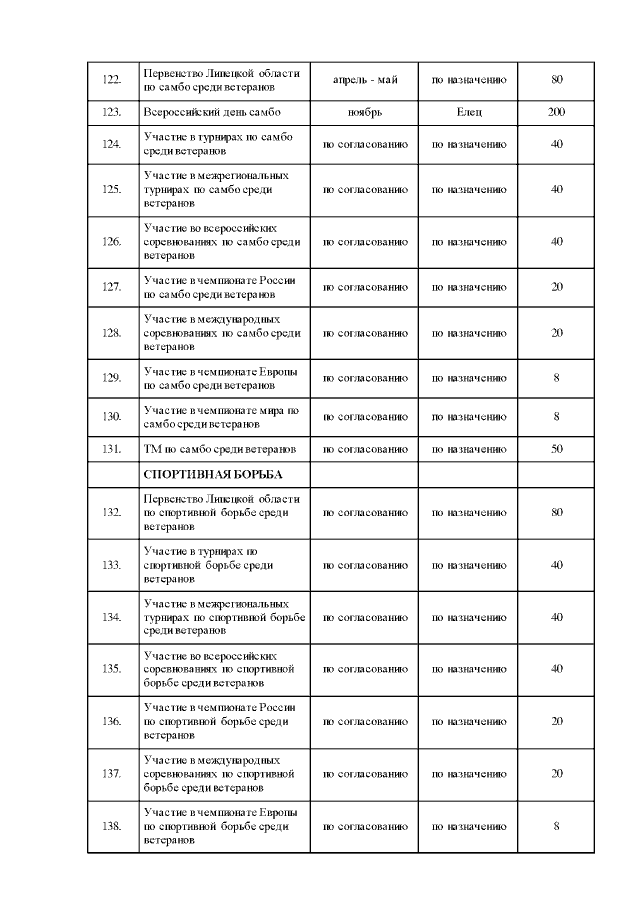 | | | | | |
|---|---|---|---|---|
| 122. | Первенство Липецкой области по самбо среди ветеранов | апрель - май | по назначению | 80 |
| 123. | Всероссийский день самбо | ноябрь | Елец | 200 |
| 124. | Участие в турнирах по самбо среди ветеранов | по согласованию | по назначению | 40 |
| 125. | Участие в межрегиональных турнирах по самбо среди ветеранов | по согласованию | по назначению | 40 |
| 126. | Участие во всероссийских соревнованиях по самбо среди ветеранов | по согласованию | по назначению | 40 |
| 127. | Участие в чемпионате России по самбо среди ветеранов | по согласованию | по назначению | 20 |
| 128. | Участие в международных соревнованиях по самбо среди ветеранов | по согласованию | по назначению | 20 |
| 129. | Участие в чемпионате Европы по самбо среди ветеранов | по согласованию | по назначению | 8 |
| 130. | Участие в чемпионате мира по самбо среди ветеранов | по согласованию | по назначению | 8 |
| 131. | ТМ по самбо среди ветеранов | по согласованию | по назначению | 50 |
| | СПОРТИВНАЯ БОРЬБА | | | |
| 132. | Первенство Липецкой области по спортивной борьбе среди ветеранов | по согласованию | по назначению | 80 |
| 133. | Участие в турнирах по спортивной борьбе среди ветеранов | по согласованию | по назначению | 40 |
| 134. | Участие в межрегиональных турнирах по спортивной борьбе среди ветеранов | по согласованию | по назначению | 40 |
| 135. | Участие во всероссийских соревнованиях по спортивной борьбе среди ветеранов | по согласованию | по назначению | 40 |
| 136. | Участие в чемпионате России по спортивной борьбе среди ветеранов | по согласованию | по назначению | 20 |
| 137. | Участие в международных соревнованиях по спортивной борьбе среди ветеранов | по согласованию | по назначению | 20 |
| 138. | Участие в чемпионате Европы по спортивной борьбе среди ветеранов | по согласованию | по назначению | 8 |